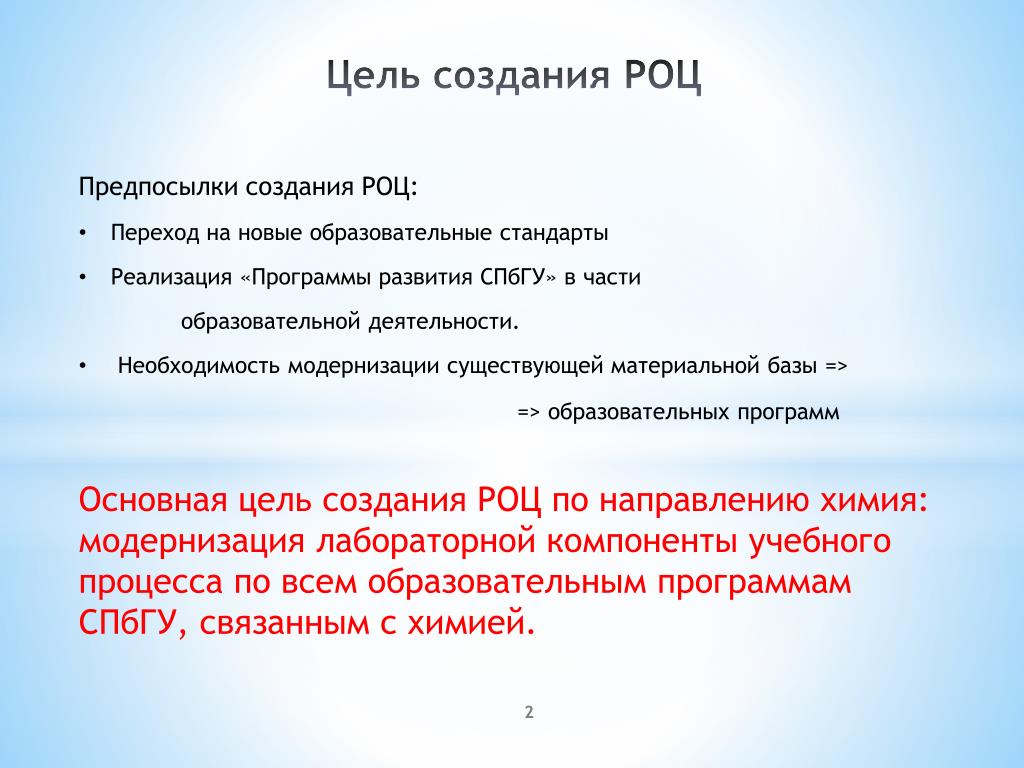 Цель создания РОЦ

Предпосылки создания РОЦ:

• Переход на новые образовательные стандарты

• Реализация «Программы развития СПбГУ» в части образовательной деятельности.

• Необходимость модернизации существующей материальной базы => => образовательных программ

Основная цель создания РОЦ по направлению химия: модернизация лабораторной компоненты учебного процесса по всем образовательным программам СПбГУ, связанным с химией.

2